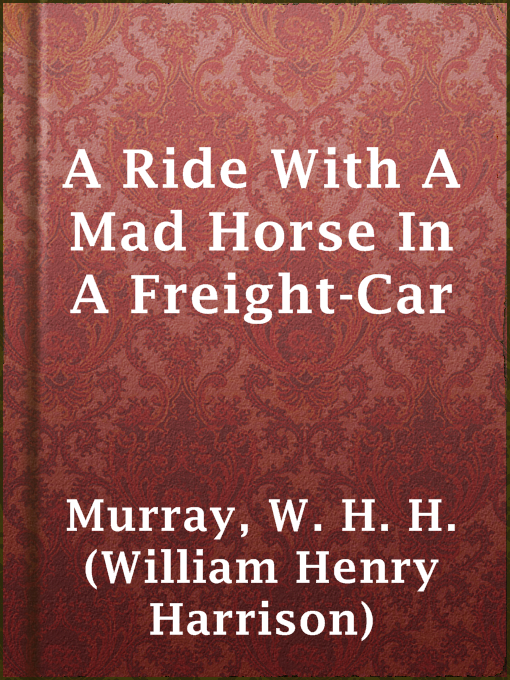 A Ride With A Mad Horse In A Freight-Car

Murray, W. H. H. (William Henry Harrison)